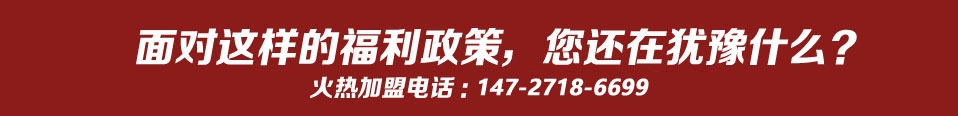 面对这样的福利政策，您还在犹豫什么？
火热加盟电话：147-2718-6699